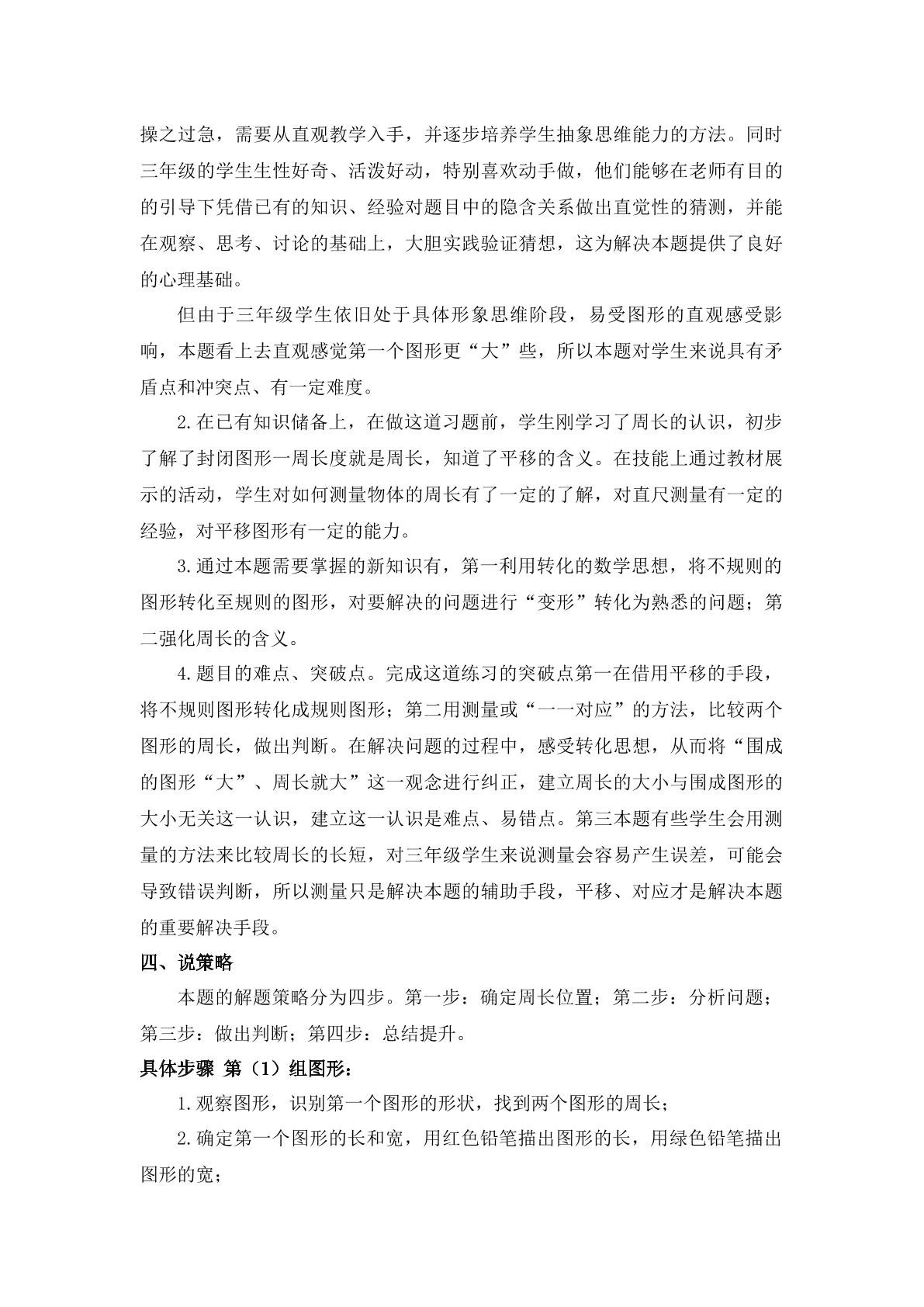 操之过急，需要从直观教学入手，并逐步培养学生抽象思维能力的方法。同时三年级的学生生性好奇、活泼好动，特别喜欢动手做，他们能够在老师有目的的引导下凭借已有的知识、经验对题目中的隐含关系做出直觉性的猜测，并能在观察、思考、讨论的基础上，大胆实践验证猜想，这为解决本题提供了良好的心理基础。

但由于三年级学生依旧处于具体形象思维阶段，易受图形的直观感受影响，本题看上去直观感觉第一个图形更“大”些，所以本题对学生来说具有矛盾点和冲突点、有一定难度。

2.在已有知识储备上，在做这道习题前，学生刚学习了周长的认识，初步了解了封闭图形一周长度就是周长，知道了平移的含义。在技能上通过教材展示的活动，学生对如何测量物体的周长有了一定的了解，对直尺测量有一定的经验，对平移图形有一定的能力。

3.通过本题需要掌握的新知识有，第一利用转化的数学思想，将不规则的图形转化至规则的图形，对要解决的问题进行“变形”转化为熟悉的问题；第二强化周长的含义。

4.题目的难点、突破点。完成这道练习的突破点第一在借用平移的手段，将不规则图形转化成规则图形；第二用测量或“一一对应”的方法，比较两个图形的周长，做出判断。在解决问题的过程中，感受转化思想，从而将“围成的图形“大”、周长就大”这一观念进行纠正，建立周长的大小与围成图形的大小无关这一认识，建立这一认识是难点、易错点。第三本题有些学生会用测量的方法来比较周长的长短，对三年级学生来说测量会容易产生误差，可能会导致错误判断，所以测量只是解决本题的辅助手段，平移、对应才是解决本题的重要解决手段。

四、说策略

本题的解题策略分为四步。第一步：确定周长位置；第二步：分析问题；第三步：做出判断；第四步：总结提升。

具体步骤 第（1）组图形：

1.观察图形，识别第一个图形的形状，找到两个图形的周长；

2.确定第一个图形的长和宽，用红色铅笔描出图形的长，用绿色铅笔描出图形的宽；